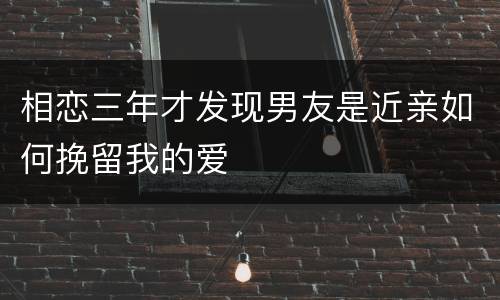 相恋三年才发现男友是近亲如何挽留我的爱